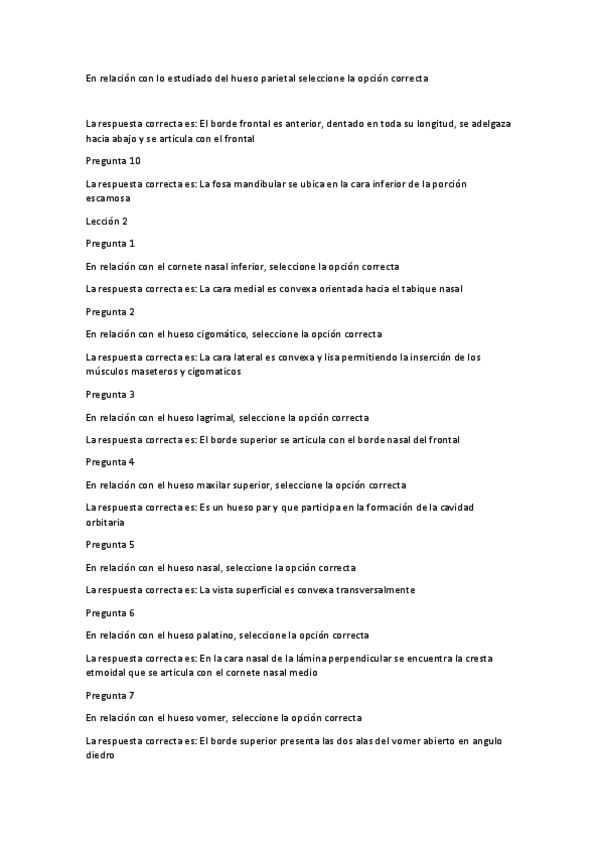 En relación con lo estudiado del hueso parietal seleccione la opción correcta

La respuesta correcta es: El borde frontal es anterior, dentado en toda su longitud, se adelgaza hacia abajo y se articula con el frontal

Pregunta 10

La respuesta correcta es: La fosa mandibular se ubica en la cara inferior de la porción escamosa

Lección 2

Pregunta 1

En relación con el cornete nasal inferior, seleccione la opción correcta

La respuesta correcta es: La cara medial es convexa orientada hacia el tabique nasal

Pregunta 2

En relación con el hueso cigomático, seleccione la opción correcta

La respuesta correcta es: La cara lateral es convexa y lisa permitiendo la inserción de los músculos maseteros y cigomaticos

Pregunta 3

En relación con el hueso lagrimal, seleccione la opción correcta

La respuesta correcta es: El borde superior se articula con el borde nasal del frontal

Pregunta 4

En relación con el hueso maxilar superior, seleccione la opción correcta

La respuesta correcta es: Es un hueso par y que participa en la formación de la cavidad orbitaria

Pregunta 5

En relación con el hueso nasal, seleccione la opción correcta

La respuesta correcta es: La vista superficial es convexa transversalmente

Pregunta 6

En relación con el hueso palatino, seleccione la opción correcta

La respuesta correcta es: En la cara nasal de la lámina perpendicular se encuentra la cresta etmoidal que se articula con el cornete nasal medio

Pregunta 7

En relación con el hueso vomer, seleccione la opción correcta

La respuesta correcta es: El borde superior presenta las dos alas del vomer abierto en angulo diedro